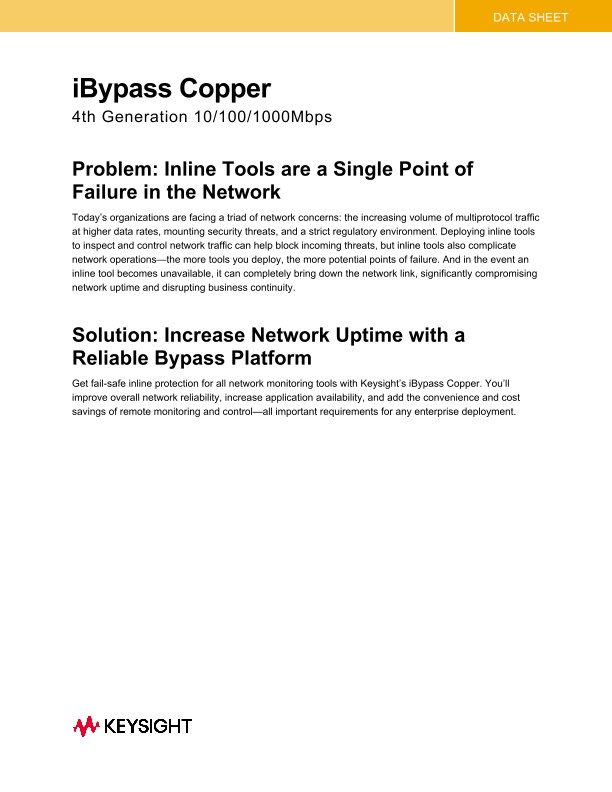 DATA SHEET

iBypass Copper
4th Generation 10/100/1000Mbps

Problem: Inline Tools are a Single Point of Failure in the Network

Today's organizations are facing a triad of network concerns: the increasing volume of multiprotocol traffic at higher data rates, mounting security threats, and a strict regulatory environment. Deploying inline tools to inspect and control network traffic can help block incoming threats, but inline tools also complicate network operations—the more tools you deploy, the more potential points of failure. And in the event an inline tool becomes unavailable, it can completely bring down the network link, significantly compromising network uptime and disrupting business continuity.

Solution: Increase Network Uptime with a Reliable Bypass Platform

Get fail-safe inline protection for all network monitoring tools with Keysight's iBypass Copper. You'll improve overall network reliability, increase application availability, and add the convenience and cost savings of remote monitoring and control—all important requirements for any enterprise deployment.

KEYSIGHT